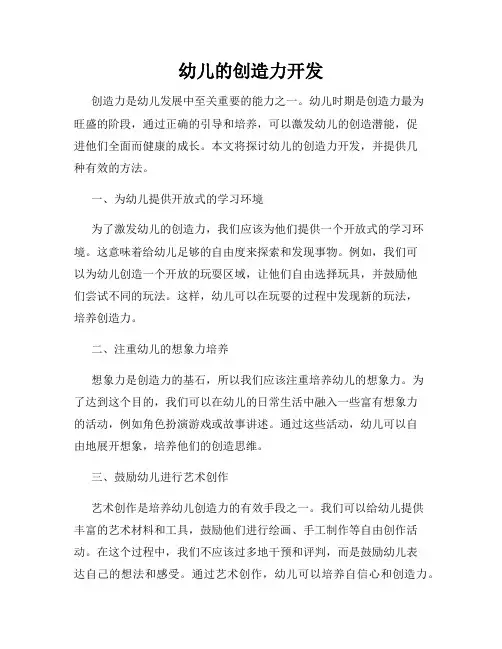 幼儿的创造力开发

创造力是幼儿发展中至关重要的能力之一。幼儿时期是创造力最为旺盛的阶段，通过正确的引导和培养，可以激发幼儿的创造潜能，促进他们全面而健康的成长。本文将探讨幼儿的创造力开发，并提供几种有效的方法。

一、为幼儿提供开放式的学习环境

为了激发幼儿的创造力，我们应该为他们提供一个开放式的学习环境。这意味着给幼儿足够的自由度来探索和发现事物。例如，我们可以为幼儿创造一个开放的玩耍区域，让他们自由选择玩具，并鼓励他们尝试不同的玩法。这样，幼儿可以在玩耍的过程中发现新的玩法，培养创造力。

二、注重幼儿的想象力培养

想象力是创造力的基石，所以我们应该注重培养幼儿的想象力。为了达到这个目的，我们可以在幼儿的日常生活中融入一些富有想象力的活动，例如角色扮演游戏或故事讲述。通过这些活动，幼儿可以自由地展开想象，培养他们的创造思维。

三、鼓励幼儿进行艺术创作

艺术创作是培养幼儿创造力的有效手段之一。我们可以给幼儿提供丰富的艺术材料和工具，鼓励他们进行绘画、手工制作等自由创作活动。在这个过程中，我们不应该过多地干预和评判，而是鼓励幼儿表达自己的想法和感受。通过艺术创作，幼儿可以培养自信心和创造力。